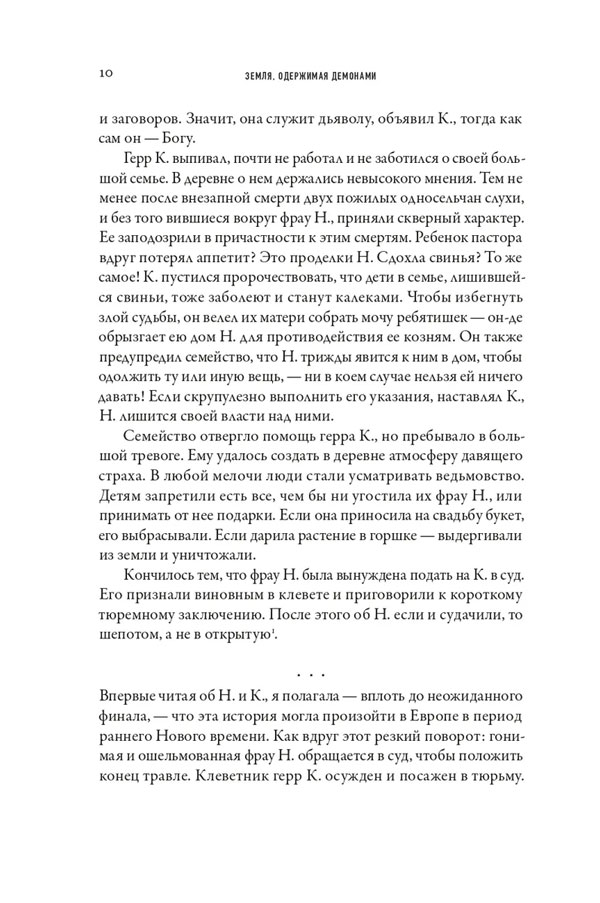 10

ЗЕМЛЯ. ОДЕРЖИМАЯ ДЕМОНАМИ

и заговоров. Значит, она служит дьяволу, объявил К., тогда как сам он — Богу.

Герр К. выпивал, почти не работал и не заботился о своей большой семье. В деревне о нем держались невысокого мнения. Тем не менее после внезапной смерти двух пожилых односельчан слухи, и без того вившиеся вокруг фрау Н., приняли скверный характер. Ее заподозрили в причастности к этим смертям. Ребенок пастора вдруг потерял аппетит? Это проделки Н. Сдохла свинья? То же самое! К. пустился пророчествовать, что дети в семье, лишившейся свиньи, тоже заболеют и станут калеками. Чтобы избегнуть злой судьбы, он велел их матери собрать мочу ребятишек — он-де обрызгает ею дом Н. для противодействия ее козням. Он также предупредил семейство, что Н. трижды явится к ним в дом, чтобы одолжить ту или иную вещь, — ни в коем случае нельзя ей ничего давать! Если скрупулезно выполнить его указания, наставлял К., Н. лишится своей власти над ними.

Семейство отвергло помощь герра К., но пребывало в большой тревоге. Ему удалось создать в деревне атмосферу давящего страха. В любой мелочи люди стали усматривать ведьмовство. Детям запретили есть все, чем бы ни угостила их фрау Н., или принимать от нее подарки. Если она приносила на свадьбу букет, его выбрасывали. Если дарила растение в горшке — выдергивали из земли и уничтожали.

Кончилось тем, что фрау Н. была вынуждена подать на К. в суд. Его признали виновным в клевете и приговорили к короткому тюремному заключению. После этого об Н. если и судачили, то шепотом, а не в открытую$^1$.

. . .

Впервые читая об Н. и К., я полагала — вплоть до неожиданного финала, — что эта история могла произойти в Европе в период раннего Нового времени. Как вдруг этот резкий поворот: гонимая и ошельмованная фрау Н. обращается в суд, чтобы положить конец травле. Клеветник герр К. осужден и посажен в тюрьму.